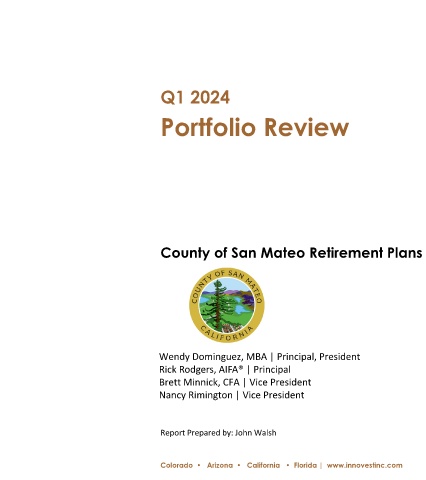 Q1 2024
Portfolio Review

County of San Mateo Retirement Plans

COUNTY OF SAN MATEO
CALIFORNIA

Wendy Dominguez, MBA | Principal, President
Rick Rodgers, AIFA® | Principal
Brett Minnick, CFA | Vice President
Nancy Rimington | Vice President

Report Prepared by: John Walsh

Colorado • Arizona • California • Florida | www.innovestinc.com